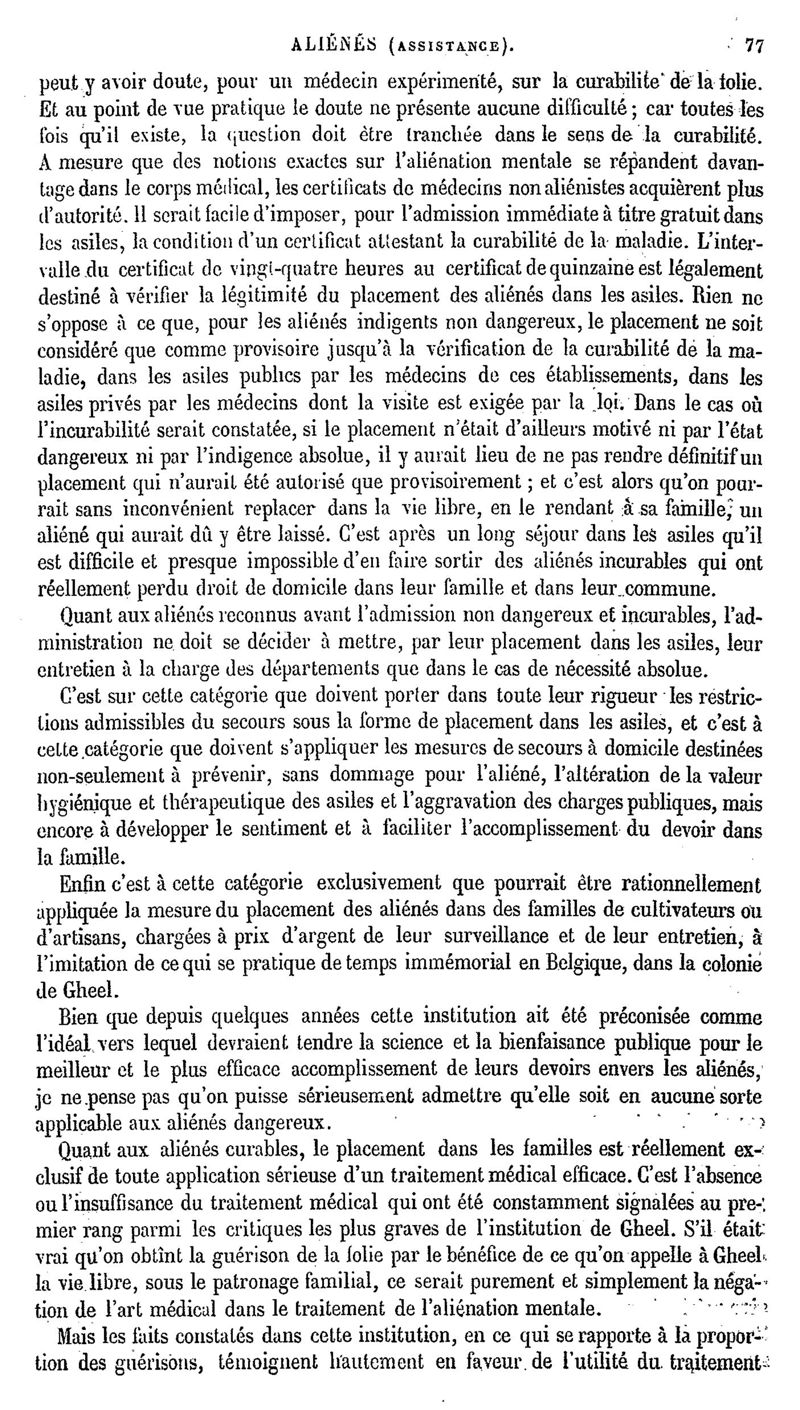 ALIÉNÉS (ASSISTANCE). 77

peut y avoir doute, pour un médecin expérimenté, sur la curabilité de la folie. Et au point de vue pratique le doute ne présente aucune difficulté; car toutes les fois qu'il existe, la question doit être tranchée dans le sens de la curabilité. A mesure que des notions exactes sur l'aliénation mentale se répandent davantage dans le corps médical, les certificats de médecins non aliénistes acquièrent plus d'autorité. Il serait facile d'imposer, pour l'admission immédiate à titre gratuit dans les asiles, la condition d'un certificat attestant la curabilité de la maladie. L'intervalle du certificat de vingt-quatre heures au certificat de quinzaine est légalement destiné à vérifier la légitimité du placement des aliénés dans les asiles. Rien ne s'oppose à ce que, pour les aliénés indigents non dangereux, le placement ne soit considéré que comme provisoire jusqu'à la vérification de la curabilité de la maladie, dans les asiles publics par les médecins de ces établissements, dans les asiles privés par les médecins dont la visite est exigée par la loi. Dans le cas où l'incurabilité serait constatée, si le placement n'était d'ailleurs motivé ni par l'état dangereux ni par l'indigence absolue, il y aurait lieu de ne pas rendre définitif un placement qui n'aurait été autorisé que provisoirement; et c'est alors qu'on pourrait sans inconvénient replacer dans la vie libre, en le rendant à sa famille, un aliéné qui aurait dû y être laissé. C'est après un long séjour dans les asiles qu'il est difficile et presque impossible d'en faire sortir des aliénés incurables qui ont réellement perdu droit de domicile dans leur famille et dans leur commune.

Quant aux aliénés reconnus avant l'admission non dangereux et incurables, l'administration ne doit se décider à mettre, par leur placement dans les asiles, leur entretien à la charge des départements que dans le cas de nécessité absolue.

C'est sur cette catégorie que doivent porter dans toute leur rigueur les restrictions admissibles du secours sous la forme de placement dans les asiles, et c'est à cette catégorie que doivent s'appliquer les mesures de secours à domicile destinées non-seulement à prévenir, sans dommage pour l'aliéné, l'altération de la valeur hygiénique et thérapeutique des asiles et l'aggravation des charges publiques, mais encore à développer le sentiment et à faciliter l'accomplissement du devoir dans la famille.

Enfin c'est à cette catégorie exclusivement que pourrait être rationnellement appliquée la mesure du placement des aliénés dans des familles de cultivateurs ou d'artisans, chargées à prix d'argent de leur surveillance et de leur entretien, à l'imitation de ce qui se pratique de temps immémorial en Belgique, dans la colonie de Gheel.

Bien que depuis quelques années cette institution ait été préconisée comme l'idéal vers lequel devraient tendre la science et la bienfaisance publique pour le meilleur et le plus efficace accomplissement de leurs devoirs envers les aliénés, je ne pense pas qu'on puisse sérieusement admettre qu'elle soit en aucune sorte applicable aux aliénés dangereux.

Quant aux aliénés curables, le placement dans les familles est réellement exclusif de toute application sérieuse d'un traitement médical efficace. C'est l'absence ou l'insuffisance du traitement médical qui ont été constamment signalées au premier rang parmi les critiques les plus graves de l'institution de Gheel. S'il était vrai qu'on obtînt la guérison de la folie par le bénéfice de ce qu'on appelle à Gheel la vie libre, sous le patronage familial, ce serait purement et simplement la négation de l'art médical dans le traitement de l'aliénation mentale.

Mais les faits constatés dans cette institution, en ce qui se rapporte à la proportion des guérisons, témoignent hautement en faveur de l'utilité du traitement